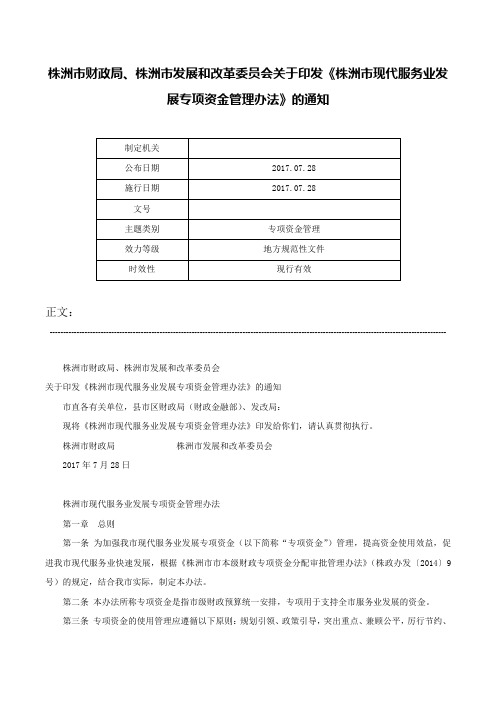 株洲市财政局、株洲市发展和改革委员会关于印发《株洲市现代服务业发展专项资金管理办法》的通知

| 制定机关 |  |
|---|---|
| 公布日期 | 2017.07.28 |
| 施行日期 | 2017.07.28 |
| 文号 |  |
| 主题类别 | 专项资金管理 |
| 效力等级 | 地方规范性文件 |
| 时效性 | 现行有效 |

正文：

株洲市财政局、株洲市发展和改革委员会

关于印发《株洲市现代服务业发展专项资金管理办法》的通知

市直各有关单位，县市区财政局（财政金融部）、发改局：

现将《株洲市现代服务业发展专项资金管理办法》印发给你们，请认真贯彻执行。

株洲市财政局　　　　株洲市发展和改革委员会

2017年7月28日

株洲市现代服务业发展专项资金管理办法

第一章　总则

第一条　为加强我市现代服务业发展专项资金（以下简称“专项资金”）管理，提高资金使用效益，促进我市现代服务业快速发展，根据《株洲市市本级财政专项资金分配审批管理办法》（株政办发〔2014〕9号）的规定，结合我市实际，制定本办法。

第二条　本办法所称专项资金是指市级财政预算统一安排，专项用于支持全市服务业发展的资金。

第三条　专项资金的使用管理应遵循以下原则：规划引领、政策引导，突出重点、兼顾公平，厉行节约、